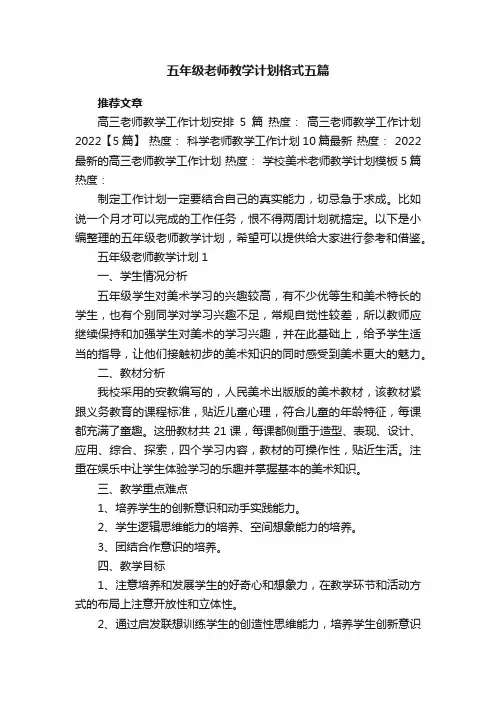 五年级老师教学计划格式五篇

推荐文章

高三老师教学工作计划安排 5 篇 热度： 高三老师教学工作计划 2022【5 篇】 热度： 科学老师教学工作计划 10 篇最新 热度： 2022 最新的高三老师教学工作计划 热度： 学校美术老师教学计划模板 5 篇 热度：

制定工作计划一定要结合自己的真实能力，切忌急于求成。比如说一个月才可以完成的工作任务，恨不得两周计划就搞定。以下是小编整理的五年级老师教学计划，希望可以提供给大家进行参考和借鉴。

五年级老师教学计划 1

一、学生情况分析

五年级学生对美术学习的兴趣较高，有不少优等生和美术特长的学生，也有个别同学对学习兴趣不足，常规自觉性较差，所以教师应继续保持和加强学生对美术的学习兴趣，并在此基础上，给予学生适当的指导，让他们接触初步的美术知识的同时感受到美术更大的魅力。

二、教材分析

我校采用的安教编写的，人民美术出版版的美术教材，该教材紧跟义务教育的课程标准，贴近儿童心理，符合儿童的年龄特征，每课都充满了童趣。这册教材共 21 课，每课都侧重于造型、表现、设计、应用、综合、探索，四个学习内容，教材的可操作性，贴近生活。注重在娱乐中让学生体验学习的乐趣并掌握基本的美术知识。

三、教学重点难点

1、培养学生的创新意识和动手实践能力。

2、学生逻辑思维能力的培养、空间想象能力的培养。

3、团结合作意识的培养。

四、教学目标

1、注意培养和发展学生的好奇心和想象力，在教学环节和活动方式的布局上注意开放性和立体性。

2、通过启发联想训练学生的创造性思维能力，培养学生创新意识